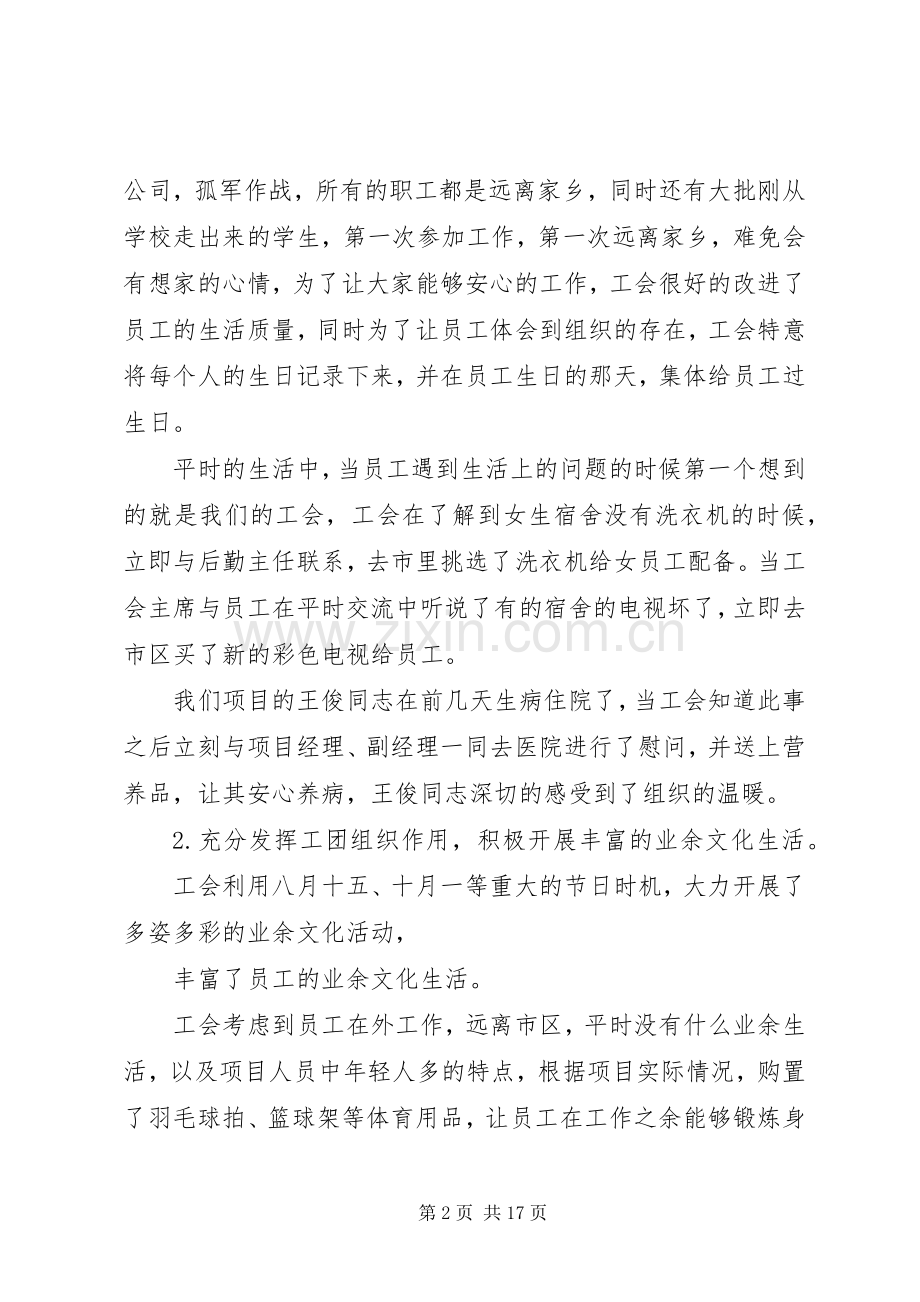 公司，孤军作战，所有的职工都是远离家乡，同时还有大批刚从学校走出来的学生，第一次参加工作，第一次远离家乡，难免会有想家的心情，为了让大家能够安心的工作，工会很好的改进了员工的生活质量，同时为了让员工体会到组织的存在，工会特意将每个人的生日记录下来，并在员工生日的那天，集体给员工过生日。

平时的生活中，当员工遇到生活上的问题的时候第一个想到的就是我们的工会，工会在了解到女生宿舍没有洗衣机的时候，立即与后勤主任联系，去市里挑选了洗衣机给女员工配备。当工会主席与员工在平时交流中听说了有的宿舍的电视坏了，立即去市区买了新的彩色电视给员工。

我们项目的王俊同志在前几天生病住院了，当工会知道此事之后立刻与项目经理、副经理一同去医院进行了慰问，并送上营养品，让其安心养病，王俊同志深切的感受到了组织的温暖。

2.充分发挥工团组织作用，积极开展丰富的业余文化生活。

工会利用八月十五、十月一等重大的节日时机，大力开展了多姿多彩的业余文化活动，

丰富了员工的业余文化生活。

工会考虑到员工在外工作，远离市区，平时没有什么业余生活，以及项目人员中年轻人多的特点，根据项目实际情况，购置了羽毛球拍、篮球架等体育用品，让员工在工作之余能够锻炼身

第2页 共17页

www.zixin.com.cn